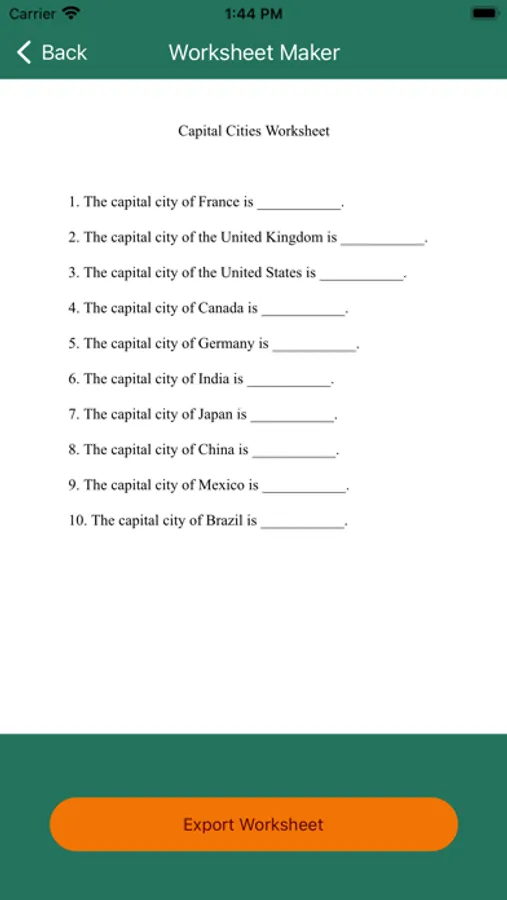 Carrier 1:44 PM

Back Worksheet Maker

Capital Cities Worksheet

1. The capital city of France is ___________.

2. The capital city of the United Kingdom is ___________.

3. The capital city of the United States is ___________.

4. The capital city of Canada is ___________.

5. The capital city of Germany is ___________.

6. The capital city of India is ___________.

7. The capital city of Japan is ___________.

8. The capital city of China is ___________.

9. The capital city of Mexico is ___________.

10. The capital city of Brazil is ___________.

Export Worksheet